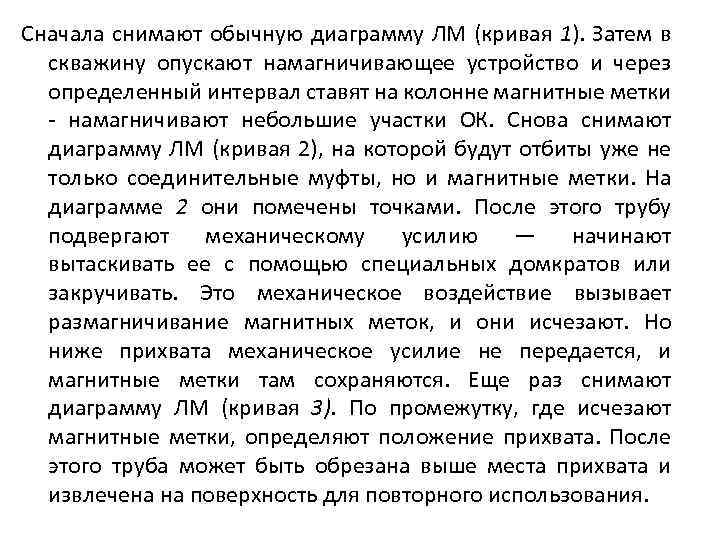 Сначала снимают обычную диаграмму ЛМ (кривая 1). Затем в скважину опускают намагничивающее устройство и через определенный интервал ставят на колонне магнитные метки - намагничивают небольшие участки ОК. Снова снимают диаграмму ЛМ (кривая 2), на которой будут отбиты уже не только соединительные муфты, но и магнитные метки. На диаграмме 2 они помечены точками. После этого трубу подвергают механическому усилию — начинают вытаскивать ее с помощью специальных домкратов или закручивать. Это механическое воздействие вызывает размагничивание магнитных меток, и они исчезают. Но ниже прихвата механическое усилие не передается, и магнитные метки там сохраняются. Еще раз снимают диаграмму ЛМ (кривая 3). По промежутку, где исчезают магнитные метки, определяют положение прихвата. После этого труба может быть обрезана выше места прихвата и извлечена на поверхность для повторного использования.